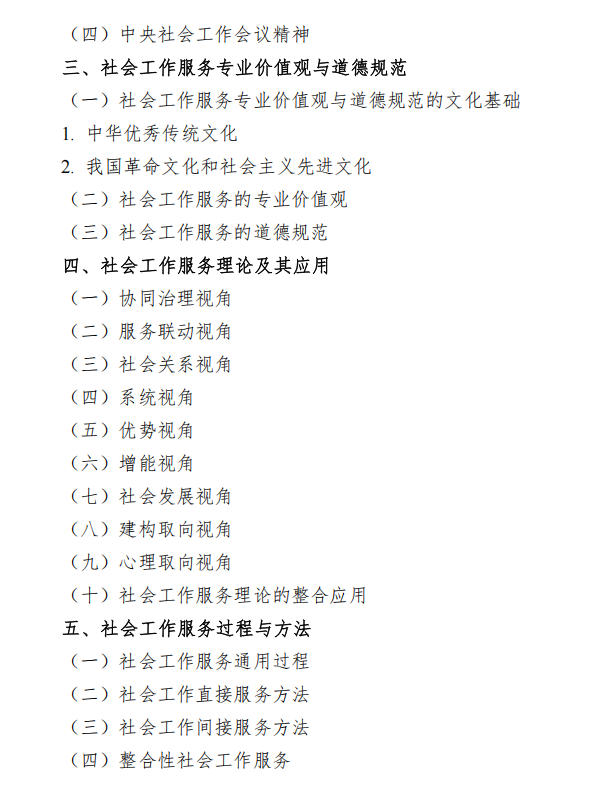 （四）中央社会工作会议精神
三、社会工作服务专业价值观与道德规范
（一）社会工作服务专业价值观与道德规范的文化基础
1. 中华优秀传统文化
2. 我国革命文化和社会主义先进文化
（二）社会工作服务的专业价值观
（三）社会工作服务的道德规范
四、社会工作服务理论及其应用
（一）协同治理视角
（二）服务联动视角
（三）社会关系视角
（四）系统视角
（五）优势视角
（六）增能视角
（七）社会发展视角
（八）建构取向视角
（九）心理取向视角
（十）社会工作服务理论的整合应用
五、社会工作服务过程与方法
（一）社会工作服务通用过程
（二）社会工作直接服务方法
（三）社会工作间接服务方法
（四）整合性社会工作服务